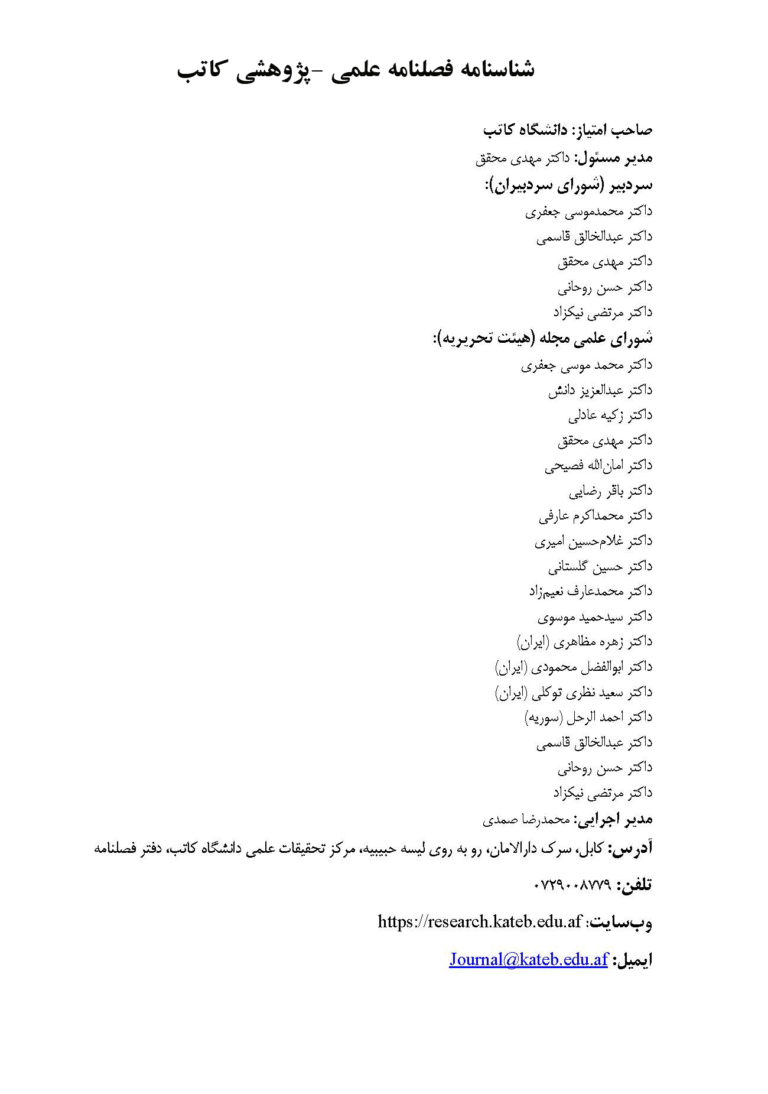 شناسنامه فصلنامه علمی -پژوهشی کاتب

صاحب امتیاز: دانشگاه کاتب

مدیر مسئول: داکتر مهدی محقق

سردبیر (شورای سردبیران):

داکتر محمدموسی جعفری

داکتر عبدالخالق قاسمی

داکتر مهدی محقق

داکتر حسن روحانی

داکتر مرتضی نیکزاد

شورای علمی مجله (هیئت تحریریه):

داکتر محمد موسی جعفری

داکتر عبدالعزیز دانش

داکتر زکیه عادلی

داکتر مهدی محقق

داکتر امان‌الله فصیحی

داکتر باقر رضایی

داکتر محمداکرم عارفی

داکتر غلام‌حسین امیری

داکتر حسین گلستانی

داکتر محمدعارف نعیم‌زاد

داکتر سیدحمید موسوی

داکتر زهره مظاهری (ایران)

داکتر ابوالفضل محمودی (ایران)

داکتر سعید نظری توکلی (ایران)

داکتر احمد الرحل (سوریه)

داکتر عبدالخالق قاسمی

داکتر حسن روحانی

داکتر مرتضی نیکزاد

مدیر اجرایی: محمدرضا صمدی

آدرس: کابل، سرک دارالامان، رو به روی لیسه حبیبیه، مرکز تحقیقات علمی دانشگاه کاتب، دفتر فصلنامه

تلفن: ۰۷۲۹۰۰۸۷۷۹

وب‌سایت: https://research.kateb.edu.af

ایمیل: Journal@kateb.edu.af